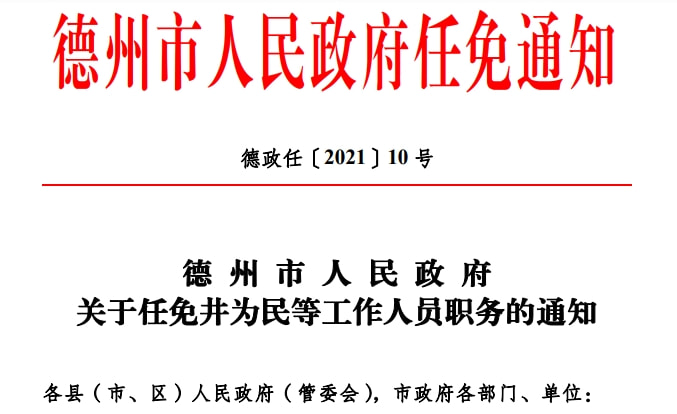 德州市人民政府任免通知

德政任〔2021〕10号

德州市人民政府
关于任免井为民等工作人员职务的通知

各县（市、区）人民政府（管委会），市政府各部门、单位：